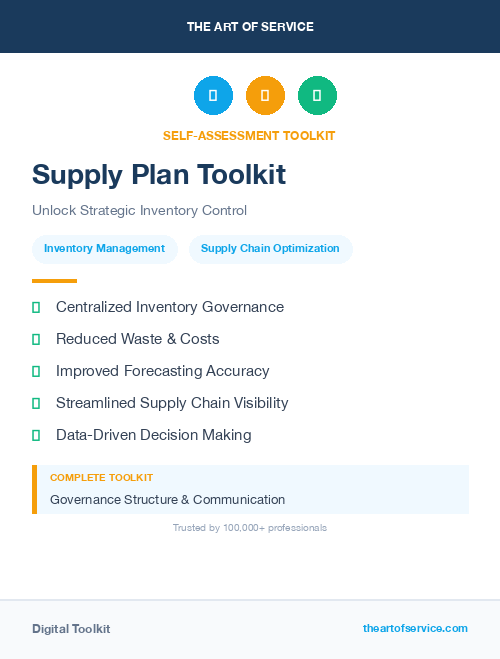 THE ART OF SERVICE

SELF-ASSESSMENT TOOLKIT

Supply Plan Toolkit

Unlock Strategic Inventory Control

Inventory Management

Supply Chain Optimization

Centralized Inventory Governance

Reduced Waste & Costs

Improved Forecasting Accuracy

Streamlined Supply Chain Visibility

Data-Driven Decision Making

COMPLETE TOOLKIT

Governance Structure & Communication

Trusted by 100,000+ professionals

Digital Toolkit

theartofservice.com